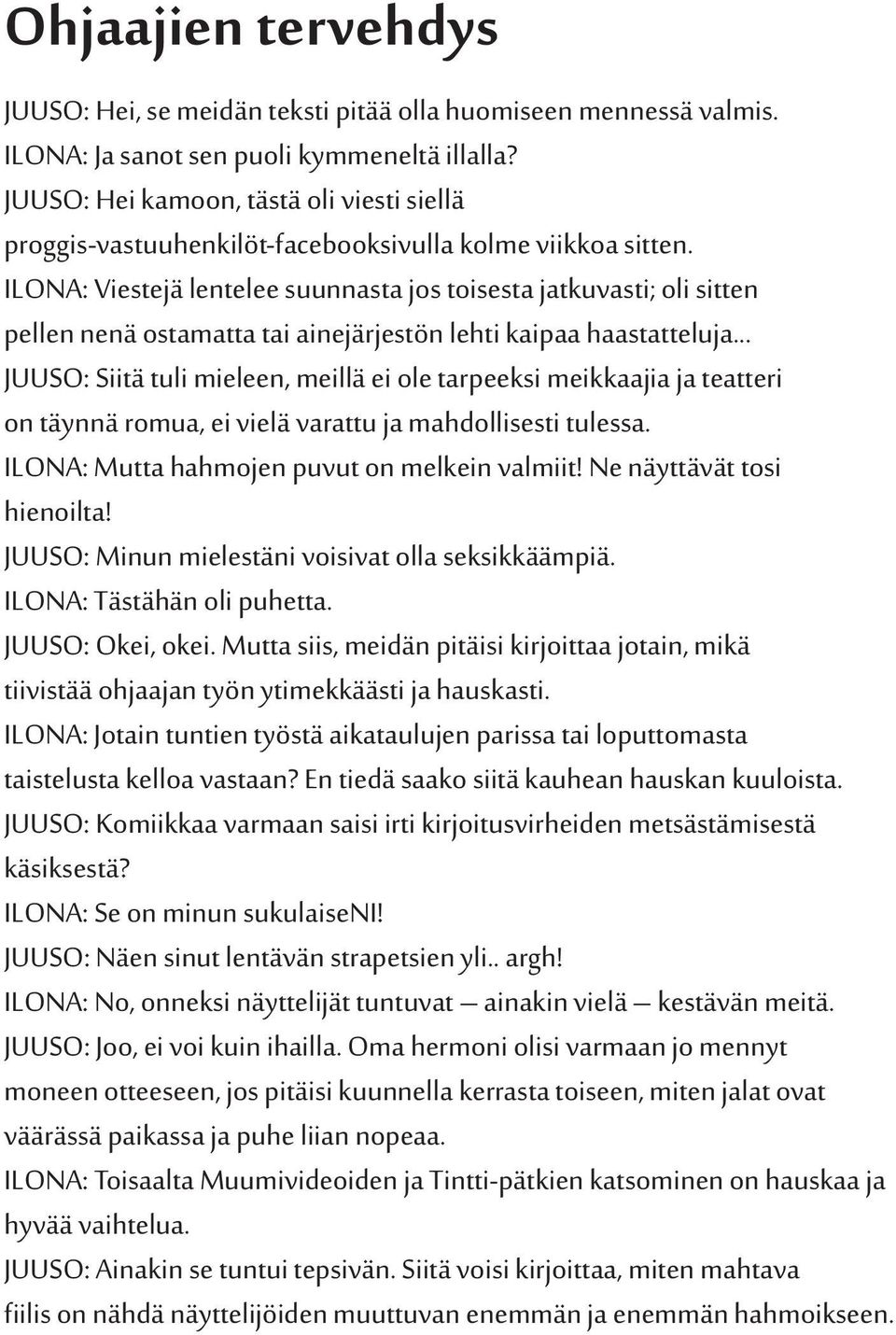 Ohjaajien tervehdys

JUUSO: Hei, se meidän teksti pitää olla huomiseen mennessä valmis.
ILONA: Ja sanot sen puoli kymmeneltä illalla?
JUUSO: Hei kamoon, tästä oli viesti siellä proggis-vastuuhenkilöt-facebooksivulla kolme viikkoa sitten.
ILONA: Viestejä lentelee suunnasta jos toisesta jatkuvasti; oli sitten pellen nenä ostamatta tai ainejärjestön lehti kaipaa haastatteluja...
JUUSO: Siitä tuli mieleen, meillä ei ole tarpeeksi meikkaajia ja teatteri on täynnä romua, ei vielä varattu ja mahdollisesti tulessa.
ILONA: Mutta hahmojen puvut on melkein valmiit! Ne näyttävät tosi hienoilta!
JUUSO: Minun mielestäni voisivat olla seksikkäämpiä.
ILONA: Tästähän oli puhetta.
JUUSO: Okei, okei. Mutta siis, meidän pitäisi kirjoittaa jotain, mikä tiivistää ohjaajan työn ytimekkäästi ja hauskasti.
ILONA: Jotain tuntien työstä aikataulujen parissa tai loputtomasta taistelusta kelloa vastaan? En tiedä saako siitä kauhean hauskan kuuloista.
JUUSO: Komiikkaa varmaan saisi irti kirjoitusvirheiden metsästämisestä käsiksestä?
ILONA: Se on minun sukulaiseNI!
JUUSO: Näen sinut lentävän strapetsien yli.. argh!
ILONA: No, onneksi näyttelijät tuntuvat — ainakin vielä — kestävän meitä.
JUUSO: Joo, ei voi kuin ihailla. Oma hermoni olisi varmaan jo mennyt moneen otteeseen, jos pitäisi kuunnella kerrasta toiseen, miten jalat ovat väärässä paikassa ja puhe liian nopeaa.
ILONA: Toisaalta Muumivideoiden ja Tintti-pätkien katsominen on hauskaa ja hyvää vaihtelua.
JUUSO: Ainakin se tuntui tepsivän. Siitä voisi kirjoittaa, miten mahtava fiilis on nähdä näyttelijöiden muuttuvan enemmän ja enemmän hahmoikseen.